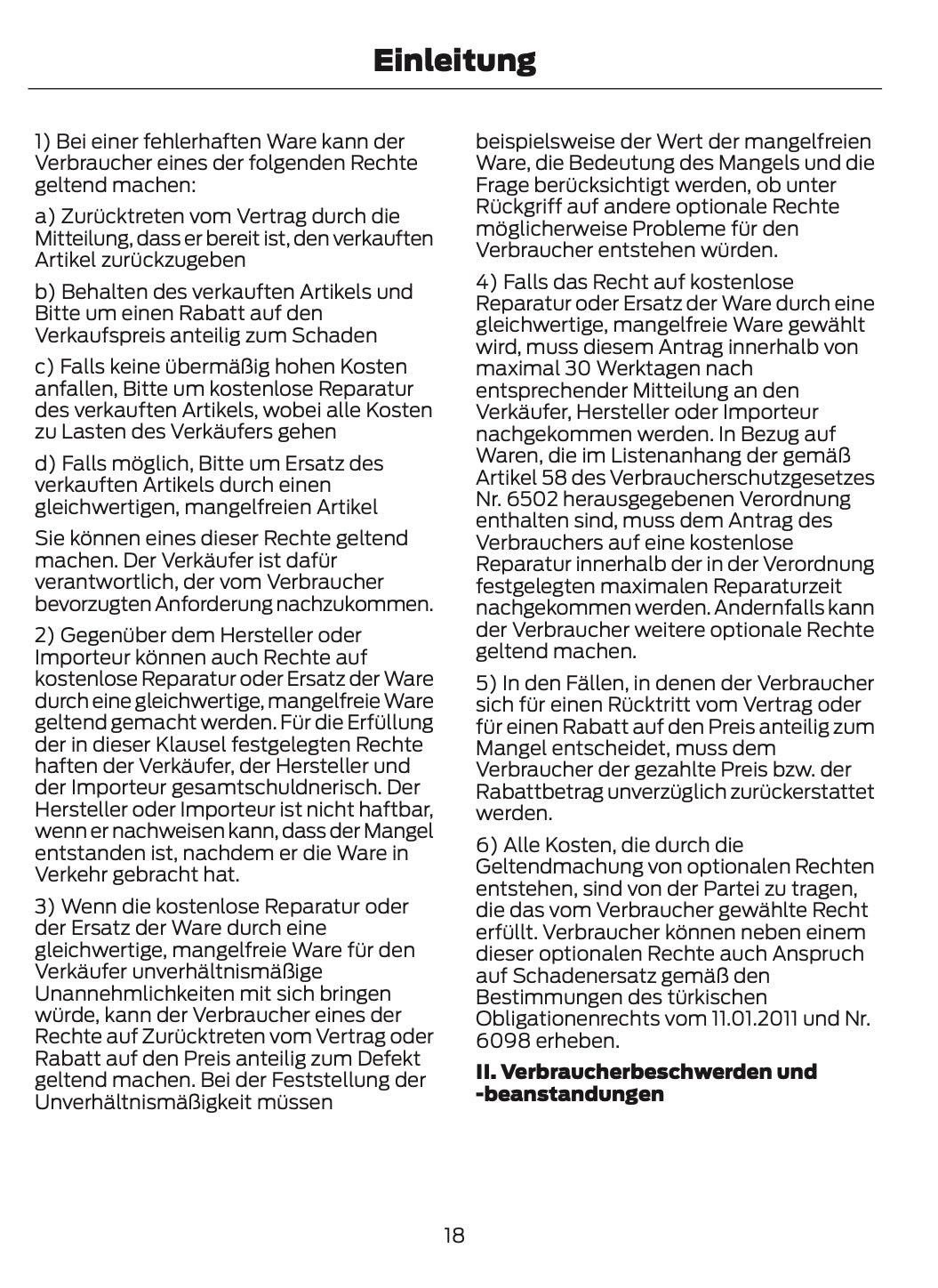 Einleitung

1) Bei einer fehlerhaften Ware kann der Verbraucher eines der folgenden Rechte geltend machen:

a) Zurücktreten vom Vertrag durch die Mitteilung, dass er bereit ist, den verkauften Artikel zurückzugeben

b) Behalten des verkauften Artikels und Bitte um einen Rabatt auf den Verkaufspreis anteilig zum Schaden

c) Falls keine übermäßig hohen Kosten anfallen, Bitte um kostenlose Reparatur des verkauften Artikels, wobei alle Kosten zu Lasten des Verkäufers gehen

d) Falls möglich, Bitte um Ersatz des verkauften Artikels durch einen gleichwertigen, mangelfreien Artikel

Sie können eines dieser Rechte geltend machen. Der Verkäufer ist dafür verantwortlich, der vom Verbraucher bevorzugten Anforderung nachzukommen.

2) Gegenüber dem Hersteller oder Importeur können auch Rechte auf kostenlose Reparatur oder Ersatz der Ware durch eine gleichwertige, mangelfreie Ware geltend gemacht werden. Für die Erfüllung der in dieser Klausel festgelegten Rechte haften der Verkäufer, der Hersteller und der Importeur gesamtschuldnerisch. Der Hersteller oder Importeur ist nicht haftbar, wenn er nachweisen kann, dass der Mangel entstanden ist, nachdem er die Ware in Verkehr gebracht hat.

3) Wenn die kostenlose Reparatur oder der Ersatz der Ware durch eine gleichwertige, mangelfreie Ware für den Verkäufer unverhältnismäßige Unannehmlichkeiten mit sich bringen würde, kann der Verbraucher eines der Rechte auf Zurücktreten vom Vertrag oder Rabatt auf den Preis anteilig zum Defekt geltend machen. Bei der Feststellung der Unverhältnismäßigkeit müssen beispielsweise der Wert der mangelfreien Ware, die Bedeutung des Mangels und die Frage berücksichtigt werden, ob unter Rückgriff auf andere optionale Rechte möglicherweise Probleme für den Verbraucher entstehen würden.

4) Falls das Recht auf kostenlose Reparatur oder Ersatz der Ware durch eine gleichwertige, mangelfreie Ware gewählt wird, muss diesem Antrag innerhalb von maximal 30 Werktagen nach entsprechender Mitteilung an den Verkäufer, Hersteller oder Importeur nachgekommen werden. In Bezug auf Waren, die im Listenanhang der gemäß Artikel 58 des Verbraucherschutzgesetzes Nr. 6502 herausgegebenen Verordnung enthalten sind, muss dem Antrag des Verbrauchers auf eine kostenlose Reparatur innerhalb der in der Verordnung festgelegten maximalen Reparaturzeit nachgekommen werden. Andernfalls kann der Verbraucher weitere optionale Rechte geltend machen.

5) In den Fällen, in denen der Verbraucher sich für einen Rücktritt vom Vertrag oder für einen Rabatt auf den Preis anteilig zum Mangel entscheidet, muss dem Verbraucher der gezahlte Preis bzw. der Rabattbetrag unverzüglich zurückerstattet werden.

6) Alle Kosten, die durch die Geltendmachung von optionalen Rechten entstehen, sind von der Partei zu tragen, die das vom Verbraucher gewählte Recht erfüllt. Verbraucher können neben einem dieser optionalen Rechte auch Anspruch auf Schadenersatz gemäß den Bestimmungen des türkischen Obligationenrechts vom 11.01.2011 und Nr. 6098 erheben.

II. Verbraucherbeschwerden und -beanstandungen

18